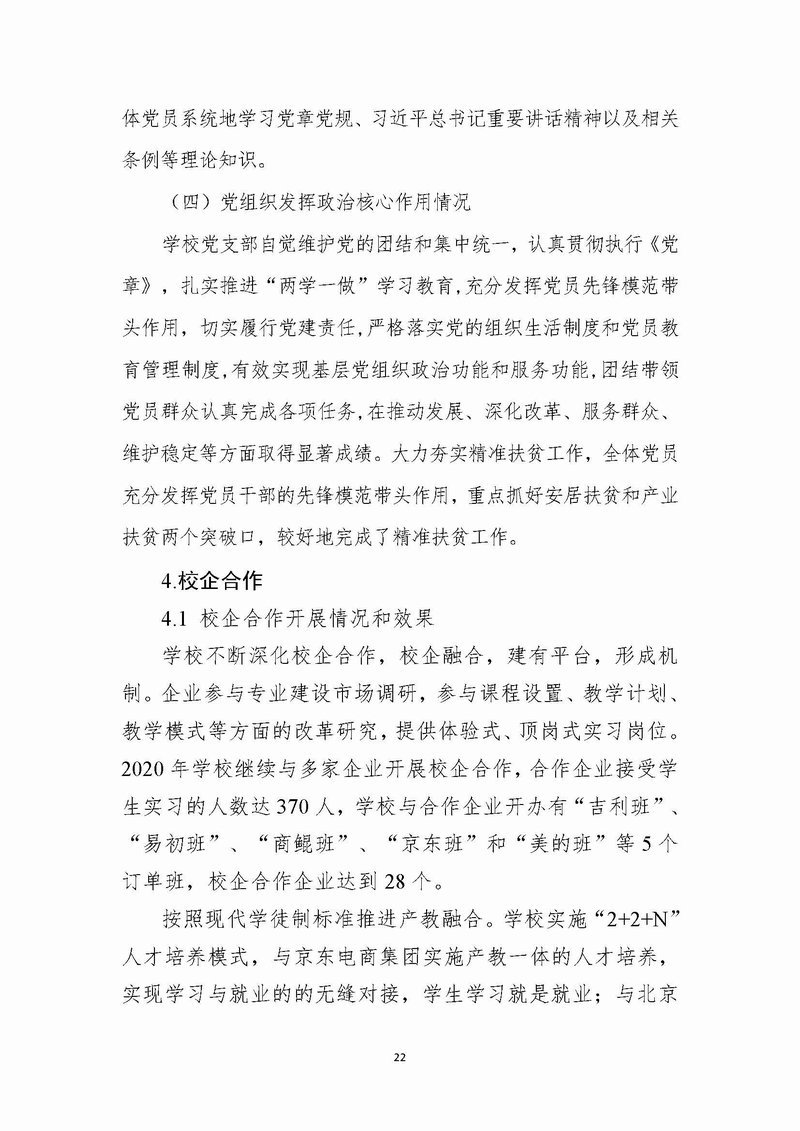 体党员系统地学习党章党规、习近平总书记重要讲话精神以及相关条例等理论知识。

（四）党组织发挥政治核心作用情况

学校党支部自觉维护党的团结和集中统一，认真贯彻执行《党章》，扎实推进“两学一做”学习教育,充分发挥党员先锋模范带头作用，切实履行党建责任,严格落实党的组织生活制度和党员教育管理制度,有效实现基层党组织政治功能和服务功能,团结带领党员群众认真完成各项任务,在推动发展、深化改革、服务群众、维护稳定等方面取得显著成绩。大力夯实精准扶贫工作，全体党员充分发挥党员干部的先锋模范带头作用，重点抓好安居扶贫和产业扶贫两个突破口，较好地完成了精准扶贫工作。

4.校企合作

4.1 校企合作开展情况和效果

学校不断深化校企合作，校企融合，建有平台，形成机制。企业参与专业建设市场调研，参与课程设置、教学计划、教学模式等方面的改革研究，提供体验式、顶岗式实习岗位。2020 年学校继续与多家企业开展校企合作，合作企业接受学生实习的人数达 370 人，学校与合作企业开办有“吉利班”、“易初班”、“商鲲班”、“京东班”和“美的班”等 5 个订单班，校企合作企业达到 28 个。

按照现代学徒制标准推进产教融合。学校实施“2+2+N”人才培养模式，与京东电商集团实施产教一体的人才培养，实现学习与就业的的无缝对接，学生学习就是就业；与北京

22